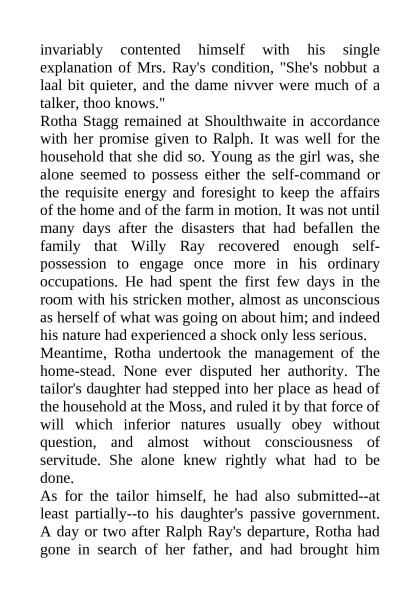 invariably contented himself with his single explanation of Mrs. Ray's condition, "She's nobbut a laal bit quieter, and the dame nivver were much of a talker, thoo knows."

Rotha Stagg remained at Shoulthwaite in accordance with her promise given to Ralph. It was well for the household that she did so. Young as the girl was, she alone seemed to possess either the self-command or the requisite energy and foresight to keep the affairs of the home and of the farm in motion. It was not until many days after the disasters that had befallen the family that Willy Ray recovered enough self-possession to engage once more in his ordinary occupations. He had spent the first few days in the room with his stricken mother, almost as unconscious as herself of what was going on about him; and indeed his nature had experienced a shock only less serious.

Meantime, Rotha undertook the management of the home-stead. None ever disputed her authority. The tailor's daughter had stepped into her place as head of the household at the Moss, and ruled it by that force of will which inferior natures usually obey without question, and almost without consciousness of servitude. She alone knew rightly what had to be done.

As for the tailor himself, he had also submitted--at least partially--to his daughter's passive government. A day or two after Ralph Ray's departure, Rotha had gone in search of her father, and had brought him